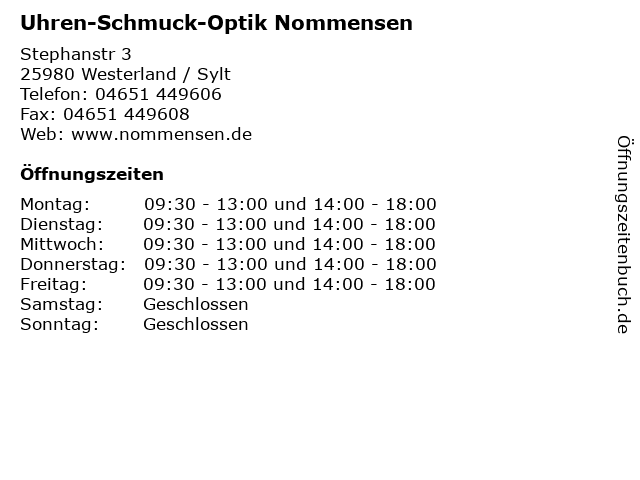 Uhren-Schmuck-Optik Nommensen

Stephanstr 3
25980 Westerland / Sylt
Telefon: 04651 449606
Fax: 04651 449608
Web: www.nommensen.de

Öffnungszeiten

| | |
|---|---|
| Montag: | 09:30 - 13:00 und 14:00 - 18:00 |
| Dienstag: | 09:30 - 13:00 und 14:00 - 18:00 |
| Mittwoch: | 09:30 - 13:00 und 14:00 - 18:00 |
| Donnerstag: | 09:30 - 13:00 und 14:00 - 18:00 |
| Freitag: | 09:30 - 13:00 und 14:00 - 18:00 |
| Samstag: | Geschlossen |
| Sonntag: | Geschlossen |

Öffnungszeitenbuch.de